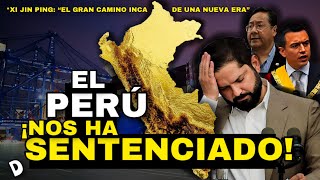 "XI JIN PING: "EL GRAN CAMINO INCA DE UNA NUEVA ERA"

EL PERÚ ¡NOS HA SENTENCIADO!

D